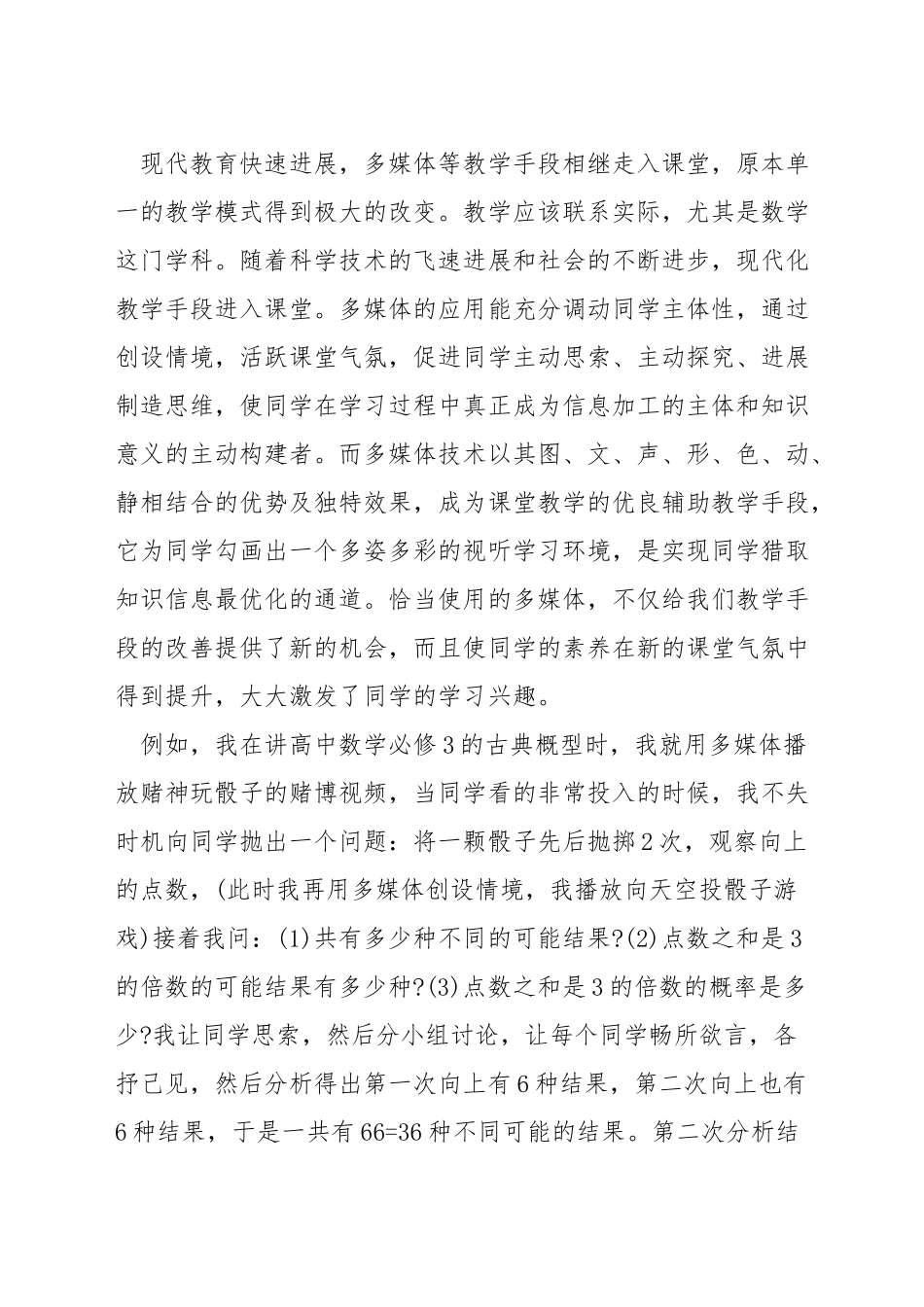 现代教育快速进展，多媒体等教学手段相继走入课堂，原本单一的教学模式得到极大的改变。教学应该联系实际，尤其是数学这门学科。随着科学技术的飞速进展和社会的不断进步，现代化教学手段进入课堂。多媒体的应用能充分调动同学主体性，通过创设情境，活跃课堂气氛，促进同学主动思索、主动探究、进展制造思维，使同学在学习过程中真正成为信息加工的主体和知识意义的主动构建者。而多媒体技术以其图、文、声、形、色、动、静相结合的优势及独特效果，成为课堂教学的优良辅助教学手段，它为同学勾画出一个多姿多彩的视听学习环境，是实现同学猎取知识信息最优化的通道。恰当使用的多媒体，不仅给我们教学手段的改善提供了新的机会，而且使同学的素养在新的课堂气氛中得到提升，大大激发了同学的学习兴趣。

例如，我在讲高中数学必修3的古典概型时，我就用多媒体播放赌神玩骰子的赌博视频，当同学看的非常投入的时候，我不失时机向同学抛出一个问题：将一颗骰子先后抛掷2次，观察向上的点数，(此时我再用多媒体创设情境，我播放向天空投骰子游戏)接着我问：(1)共有多少种不同的可能结果?(2)点数之和是3的倍数的可能结果有多少种?(3)点数之和是3的倍数的概率是多少?我让同学思索，然后分小组讨论，让每个同学畅所欲言，各抒己见，然后分析得出第一次向上有6种结果，第二次向上也有6种结果，于是一共有66=36种不同可能的结果。第二次分析结